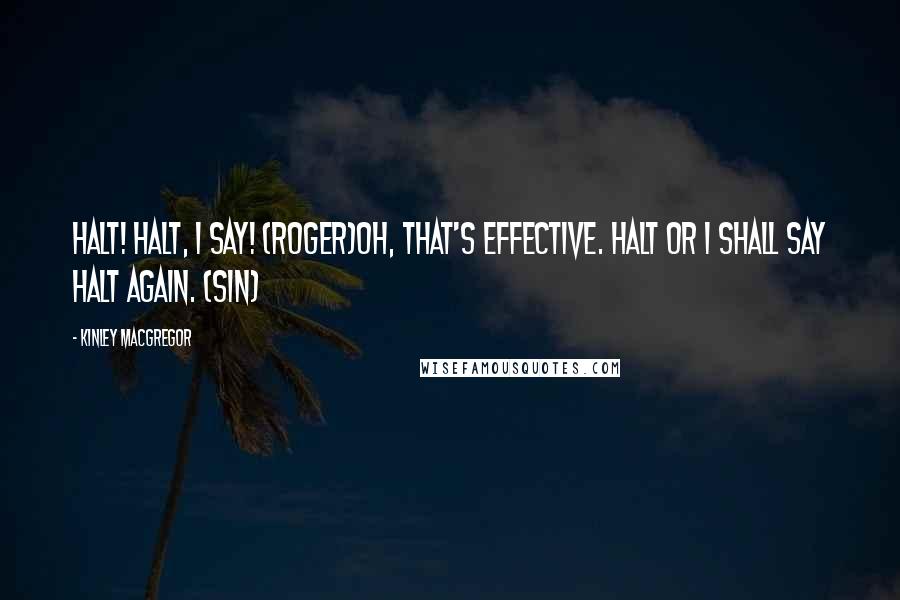 HALT! HALT, I SAY! (ROGER)OH, THAT'S EFFECTIVE. HALT OR I SHALL SAY HALT AGAIN. (SIN)

- KINLEY MACGREGOR

WISEFAMOUSQUOTES.COM